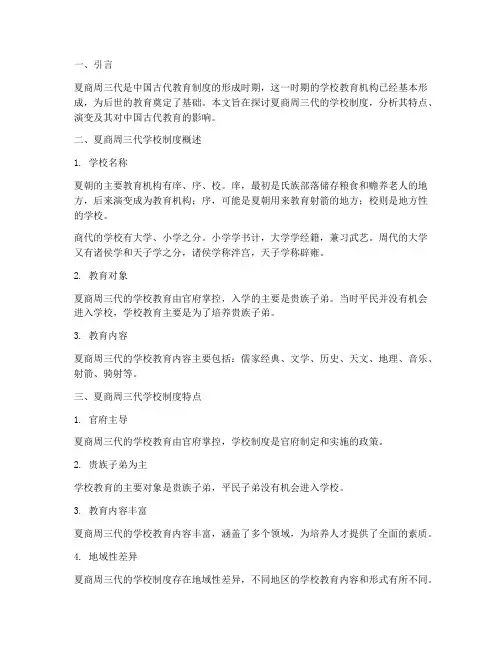 一、引言

夏商周三代是中国古代教育制度的形成时期，这一时期的学校教育机构已经基本形成，为后世的教育奠定了基础。本文旨在探讨夏商周三代的学校制度，分析其特点、演变及其对中国古代教育的影响。

二、夏商周三代学校制度概述

1. 学校名称

夏朝的主要教育机构有庠、序、校。庠，最初是氏族部落储存粮食和赡养老人的地方，后来演变成为教育机构；序，可能是夏朝用来教育射箭的地方；校则是地方性的学校。

商代的学校有大学、小学之分。小学学书计，大学学经籍，兼习武艺。周代的大学又有诸侯学和天子学之分，诸侯学称泮宫，天子学称辟雍。

2. 教育对象

夏商周三代的学校教育由官府掌控，入学的主要是贵族子弟。当时平民并没有机会进入学校，学校教育主要是为了培养贵族子弟。

3. 教育内容

夏商周三代的学校教育内容主要包括：儒家经典、文学、历史、天文、地理、音乐、射箭、骑射等。

三、夏商周三代学校制度特点

1. 官府主导

夏商周三代的学校教育由官府掌控，学校制度是官府制定和实施的政策。

2. 贵族子弟为主

学校教育的主要对象是贵族子弟，平民子弟没有机会进入学校。

3. 教育内容丰富

夏商周三代的学校教育内容丰富，涵盖了多个领域，为培养人才提供了全面的素质。

4. 地域性差异

夏商周三代的学校制度存在地域性差异，不同地区的学校教育内容和形式有所不同。